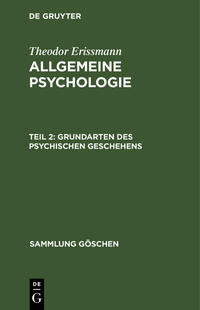 DE GRUYTER

Theodor Erissmann

ALLGEMEINE PSYCHOLOGIE

TEIL 2: GRUNDARTEN DES PSYCHISCHEN GESCHEHENS

SAMMLUNG GÖSCHEN

DE G